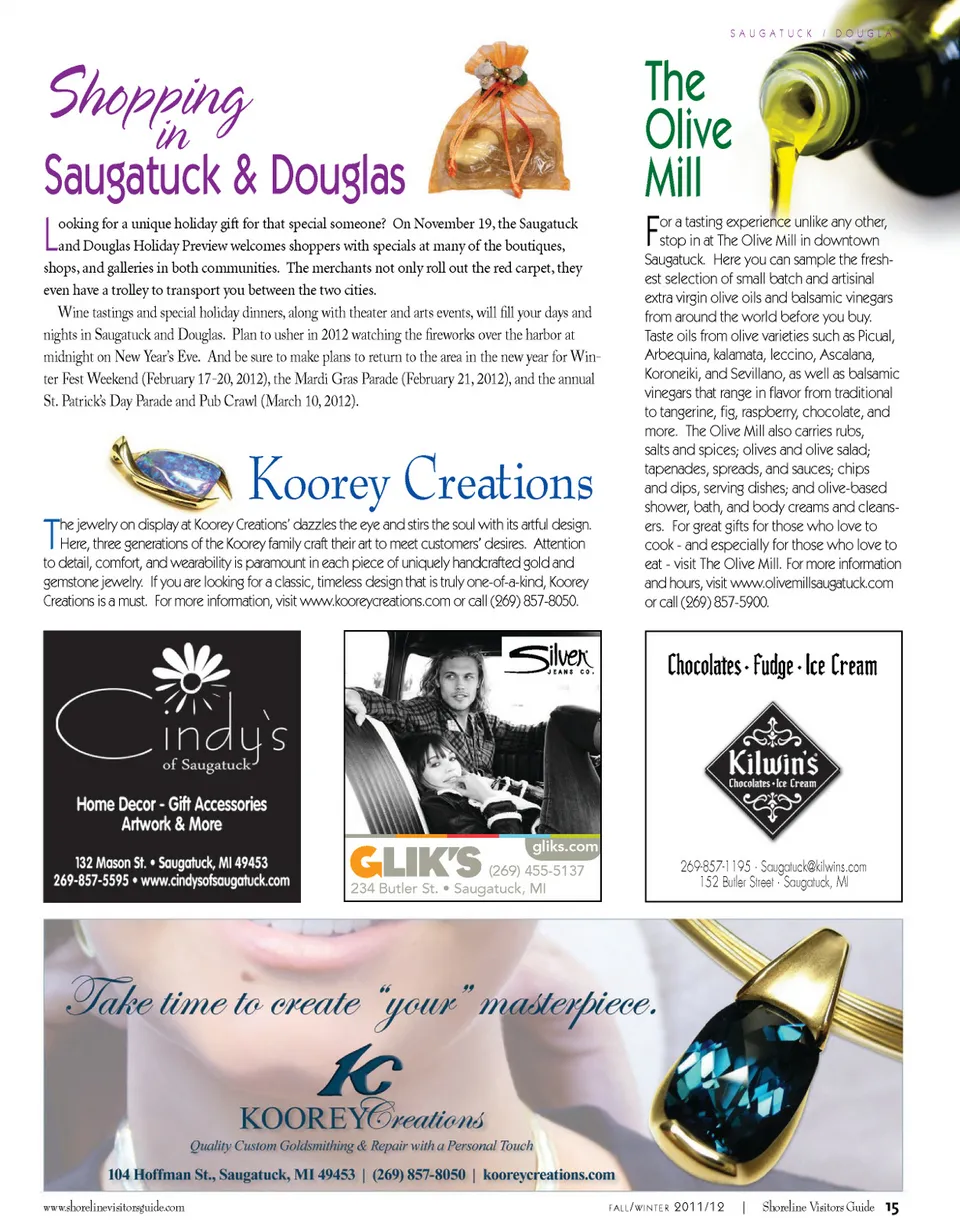 SAUGATUCK / DOUGLA

Shopping in Saugatuck & Douglas

Looking for a unique holiday gift for that special someone? On November 19, the Saugatuck and Douglas Holiday Preview welcomes shoppers with specials at many of the boutiques, shops, and galleries in both communities. The merchants not only roll out the red carpet, they even have a trolley to transport you between the two cities.

Wine tastings and special holiday dinners, along with theater and arts events, will fill your days and nights in Saugatuck and Douglas. Plan to usher in 2012 watching the fireworks over the harbor at midnight on New Year's Eve. And be sure to make plans to return to the area in the new year for Winter Fest Weekend (February 17-20, 2012), the Mardi Gras Parade (February 21, 2012), and the annual St. Patrick's Day Parade and Pub Crawl (March 10, 2012).

Koorey Creations

The jewelry on display at Koorey Creations' dazzles the eye and stirs the soul with its artful design. Here, three generations of the Koorey family craft their art to meet customers' desires. Attention to detail, comfort, and wearability is paramount in each piece of uniquely handcrafted gold and gemstone jewelry. If you are looking for a classic, timeless design that is truly one-of-a-kind, Koorey Creations is a must. For more information, visit www.kooreycreations.com or call (269) 857-8050.

The Olive Mill

For a tasting experience unlike any other, stop in at The Olive Mill in downtown Saugatuck. Here you can sample the freshest selection of small batch and artisinal extra virgin olive oils and balsamic vinegars from around the world before you buy. Taste oils from olive varieties such as Picual, Arbequina, kalamata, leccino, Ascalana, Koroneiki, and Sevillano, as well as balsamic vinegars that range in flavor from traditional to tangerine, fig, raspberry, chocolate, and more. The Olive Mill also carries rubs, salts and spices; olives and olive salad; tapenades, spreads, and sauces; chips and dips, serving dishes; and olive-based shower, bath, and body creams and cleansers. For great gifts for those who love to cook - and especially for those who love to eat - visit The Olive Mill. For more information and hours, visit www.olivemillsaugatuck.com or call (269) 857-5900.

Cindy's of Saugatuck
Home Decor - Gift Accessories
Artwork & More
132 Mason St. • Saugatuck, MI 49453
269-857-5595 • www.cindysofsaugatuck.com

Silver JEANS CO.
gliks.com
GLIK'S (269) 455-5137
234 Butler St. • Saugatuck, MI

Chocolates · Fudge · Ice Cream
Kilwin's
Chocolates · Ice Cream
269-857-1195 · Saugatuck@kilwins.com
152 Butler Street · Saugatuck, MI

Take time to create "your" masterpiece.
KC
KOOREY Creations
Quality Custom Goldsmithing & Repair with a Personal Touch
104 Hoffman St., Saugatuck, MI 49453 | (269) 857-8050 | kooreycreations.com

www.shorelinevisitorsguide.com
FALL/WINTER 2011/12 | Shoreline Visitors Guide 15